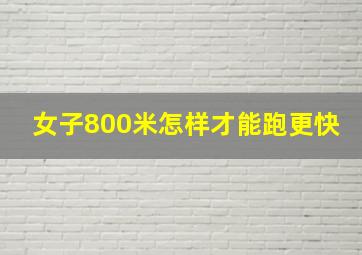 女子800米怎样才能跑更快